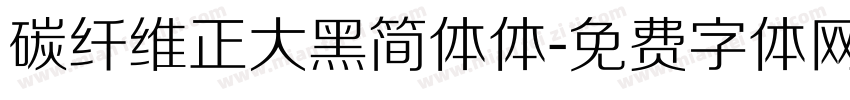 碳纤维正大黑简体体-免费字体网